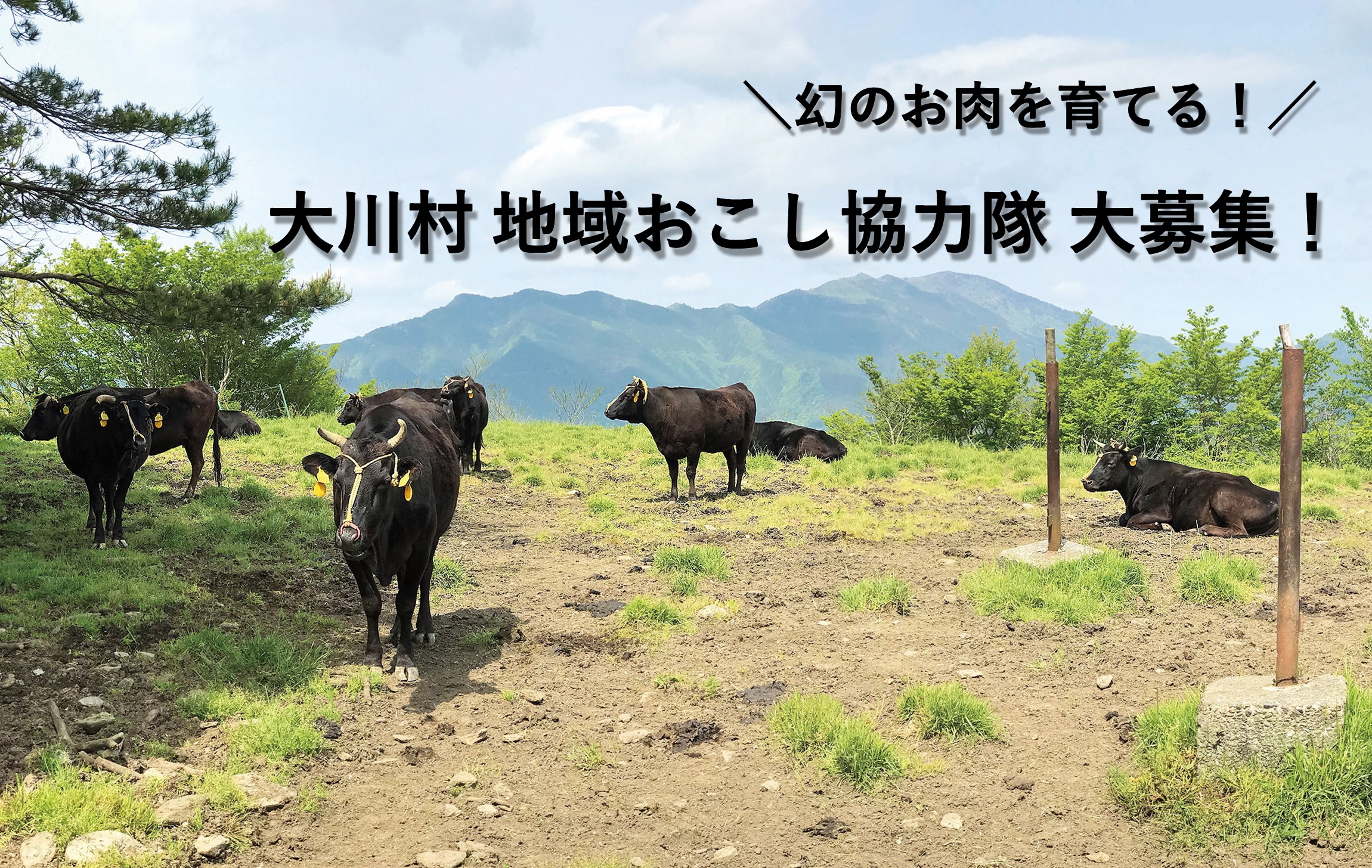 ＼幻のお肉を育てる！／

大川村 地域おこし協力隊 大募集！